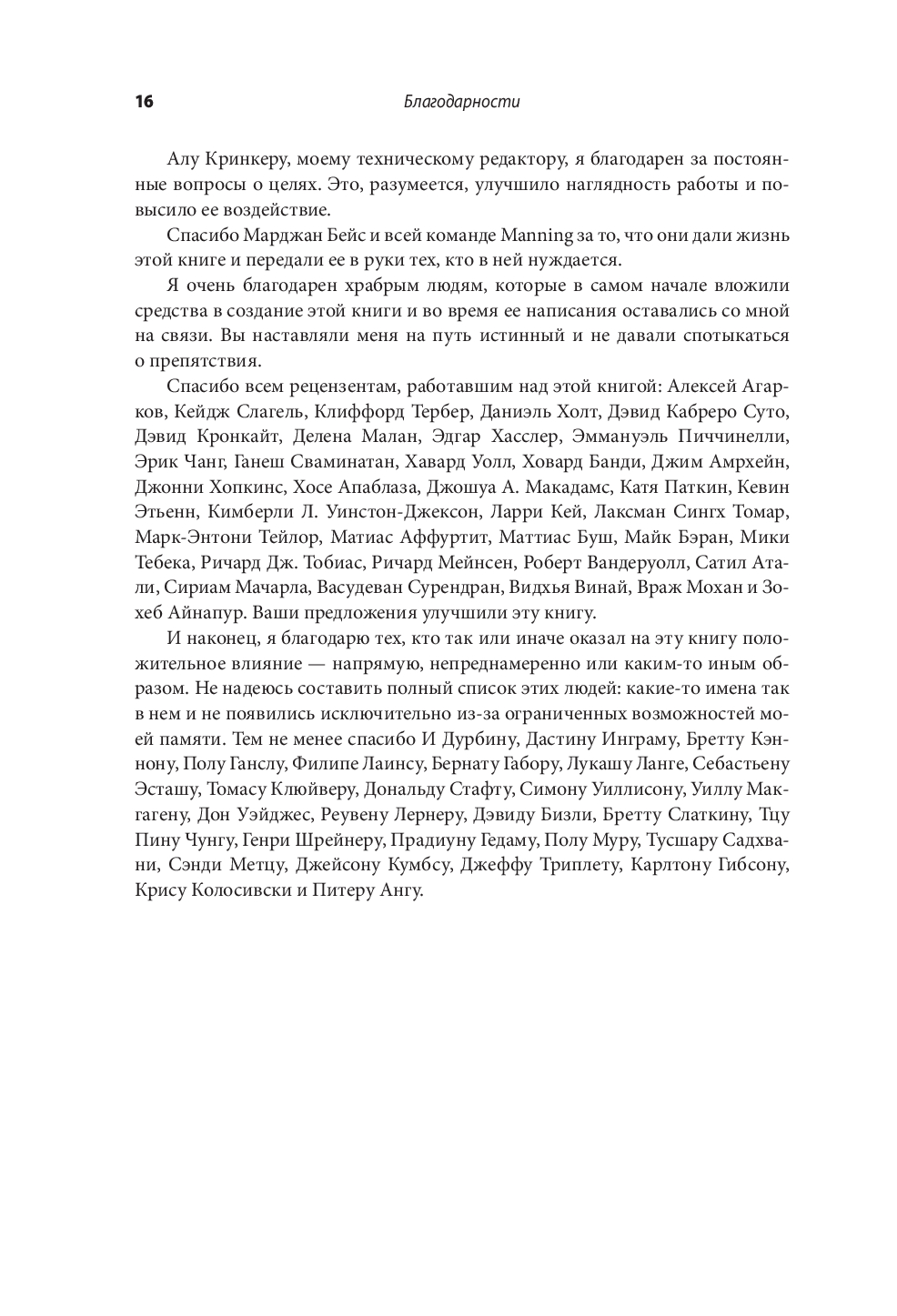 16

Благодарности

Алу Кринкеру, моему техническому редактору, я благодарен за постоянные вопросы о целях. Это, разумеется, улучшило наглядность работы и повысило ее воздействие.

Спасибо Марджан Бейс и всей команде Manning за то, что они дали жизнь этой книге и передали ее в руки тех, кто в ней нуждается.

Я очень благодарен храбрым людям, которые в самом начале вложили средства в создание этой книги и во время ее написания оставались со мной на связи. Вы наставляли меня на путь истинный и не давали спотыкаться о препятствия.

Спасибо всем рецензентам, работавшим над этой книгой: Алексей Агарков, Кейдж Слагель, Клиффорд Тербер, Даниэль Холт, Дэвид Кабреро Суто, Дэвид Кронкайт, Делена Малан, Эдгар Хасслер, Эммануэль Пиччинелли, Эрик Чанг, Ганеш Сваминатан, Хавард Уолл, Ховард Банди, Джим Амрхейн, Джонни Хопкинс, Хосе Апаблаза, Джошуа А. Макадамс, Катя Паткин, Кевин Этьенн, Кимберли Л. Уинстон-Джексон, Ларри Кей, Лаксман Сингх Томар, Марк-Энтони Тейлор, Матиас Аффуртит, Маттиас Буш, Майк Бэран, Мики Тебека, Ричард Дж. Тобиас, Ричард Мейнсен, Роберт Вандеруолл, Сатил Атали, Сириам Мачарла, Васудеван Сурендран, Видхья Винай, Враж Мохан и Зохеб Айнапур. Ваши предложения улучшили эту книгу.

И наконец, я благодарю тех, кто так или иначе оказал на эту книгу положительное влияние — напрямую, непреднамеренно или каким-то иным образом. Не надеюсь составить полный список этих людей: какие-то имена так в нем и не появились исключительно из-за ограниченных возможностей моей памяти. Тем не менее спасибо И Дурбину, Дастину Инграму, Бретту Кэннону, Полу Ганслу, Филипе Лаинсу, Бернату Габору, Лукашу Ланге, Себастьену Эсташу, Томасу Клюйверу, Дональду Стафту, Симону Уиллисону, Уиллу Макгагену, Дон Уэйджес, Реувену Лернеру, Дэвиду Бизли, Бретту Слаткину, Тцу Пину Чунгу, Генри Шрейнеру, Прадиуну Гедаму, Полу Муру, Тусшару Садхвани, Сэнди Метцу, Джейсону Кумбсу, Джеффу Триплету, Карлтону Гибсону, Крису Колосивски и Питеру Ангу.